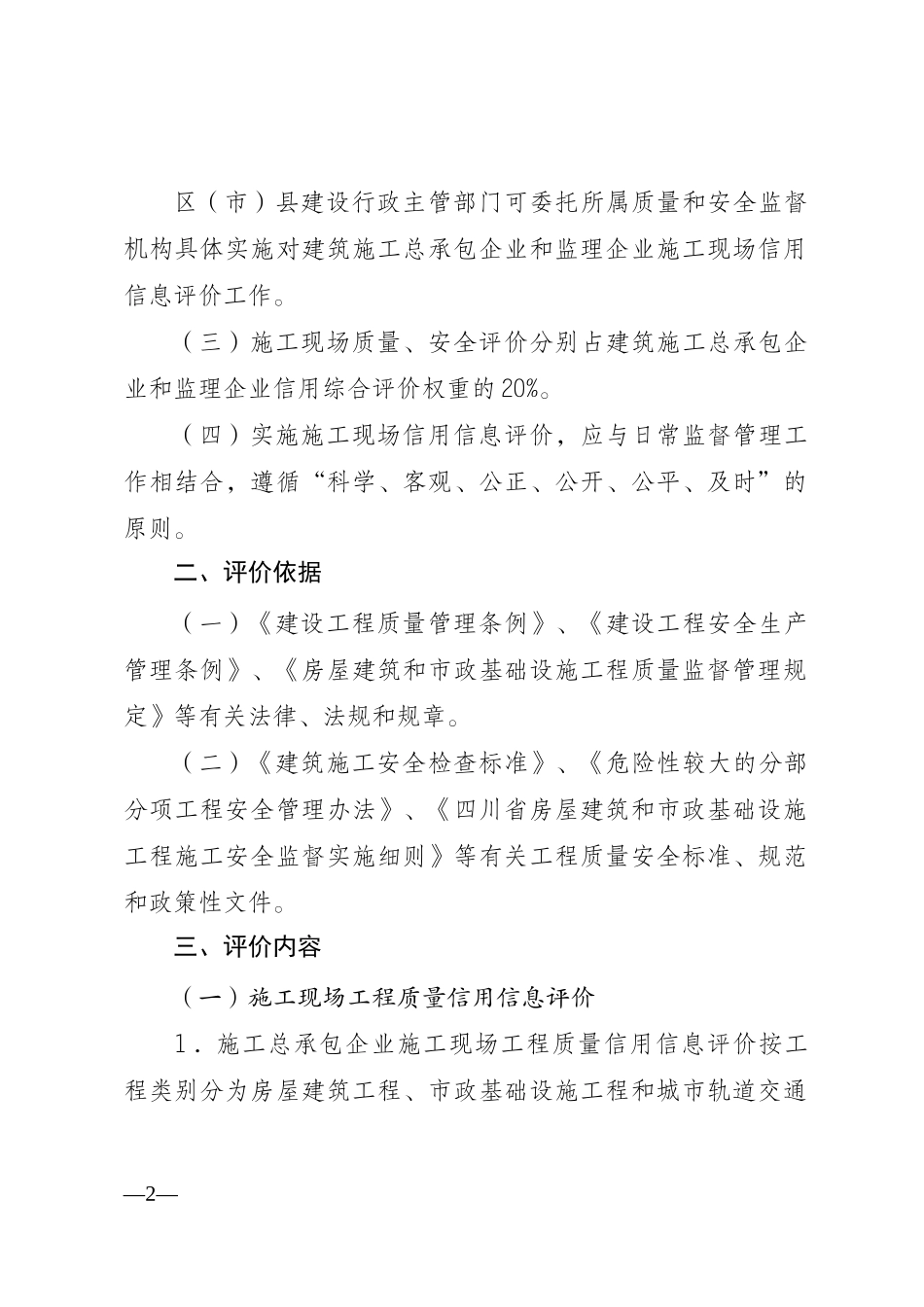 区（市）县建设行政主管部门可委托所属质量和安全监督机构具体实施对建筑施工总承包企业和监理企业施工现场信用信息评价工作。

（三）施工现场质量、安全评价分别占建筑施工总承包企业和监理企业信用综合评价权重的20%。

（四）实施施工现场信用信息评价，应与日常监督管理工作相结合，遵循“科学、客观、公正、公开、公平、及时”的原则。

二、评价依据

（一）《建设工程质量管理条例》、《建设工程安全生产管理条例》、《房屋建筑和市政基础设施工程质量监督管理规定》等有关法律、法规和规章。

（二）《建筑施工安全检查标准》、《危险性较大的分部分项工程安全管理办法》、《四川省房屋建筑和市政基础设施工程施工安全监督实施细则》等有关工程质量安全标准、规范和政策性文件。

三、评价内容

（一）施工现场工程质量信用信息评价

1．施工总承包企业施工现场工程质量信用信息评价按工程类别分为房屋建筑工程、市政基础设施工程和城市轨道交通

—2—